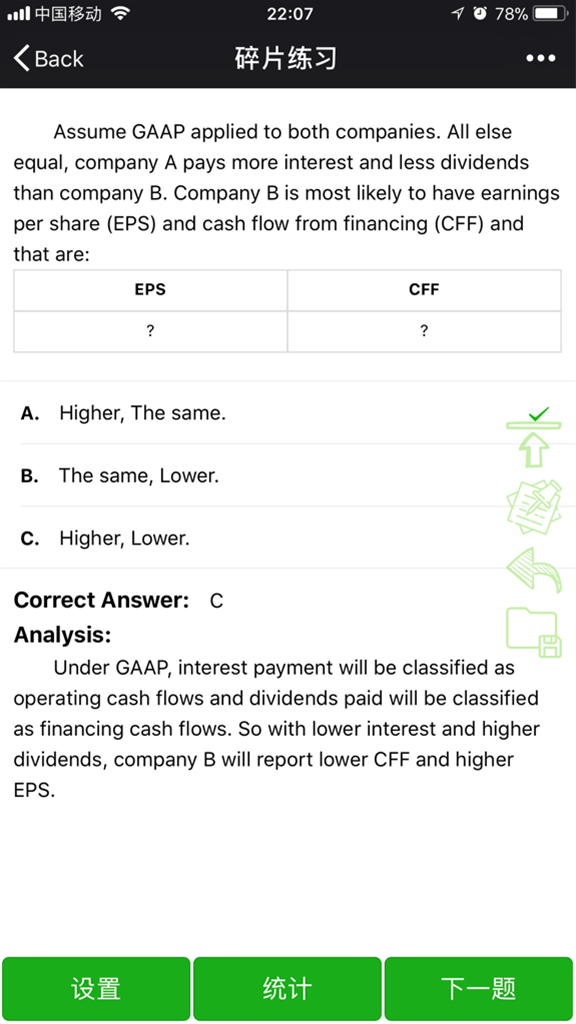 中国移动 22:07 78%

Back 碎片练习 •••

Assume GAAP applied to both companies. All else equal, company A pays more interest and less dividends than company B. Company B is most likely to have earnings per share (EPS) and cash flow from financing (CFF) and that are:

| EPS | CFF |
|---|---|
| ? | ? |

A. Higher, The same.

B. The same, Lower.

C. Higher, Lower.

Correct Answer: C

Analysis:

Under GAAP, interest payment will be classified as operating cash flows and dividends paid will be classified as financing cash flows. So with lower interest and higher dividends, company B will report lower CFF and higher EPS.

设置 统计 下一题